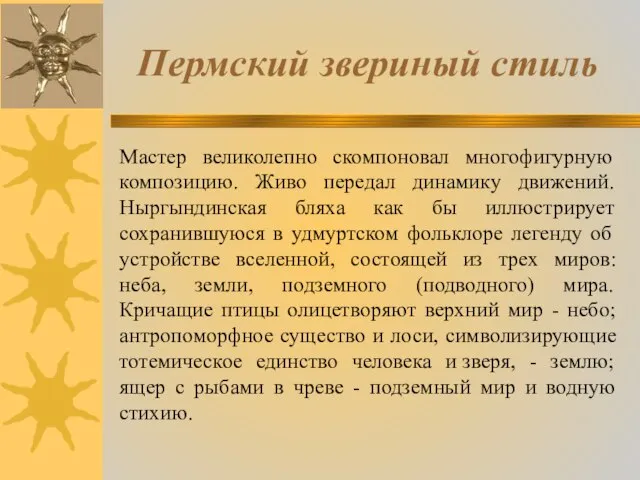 Пермский звериный стиль

Мастер великолепно скомпоновал многофигурную композицию. Живо передал динамику движений. Ныргындинская бляха как бы иллюстрирует сохранившуюся в удмуртском фольклоре легенду об устройстве вселенной, состоящей из трех миров: неба, земли, подземного (подводного) мира. Кричащие птицы олицетворяют верхний мир - небо; антропоморфное существо и лоси, символизирующие тотемическое единство человека и зверя, - землю; ящер с рыбами в чреве - подземный мир и водную стихию.